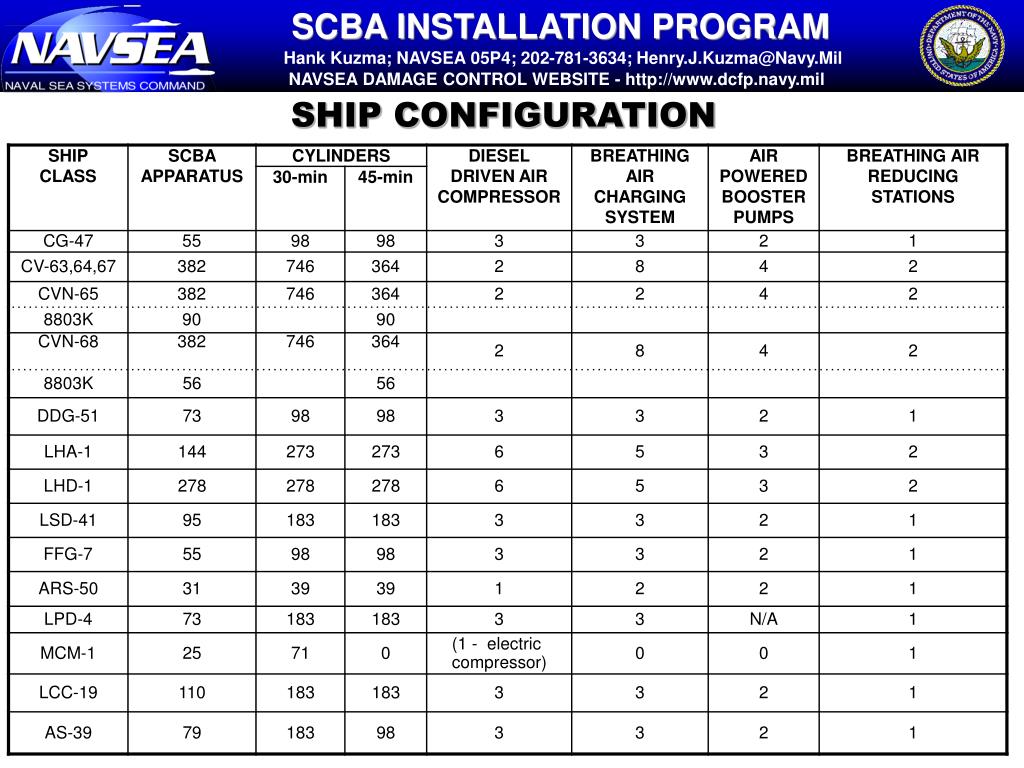 NAVSEA
NAVAL SEA SYSTEMS COMMAND

SCBA INSTALLATION PROGRAM
Hank Kuzma; NAVSEA 05P4; 202-781-3634; Henry.J.Kuzma@Navy.Mil
NAVSEA DAMAGE CONTROL WEBSITE - http://www.dcfp.navy.mil

DEPARTMENT OF THE NAVY UNITED STATES OF AMERICA

SHIP CONFIGURATION

| SHIP CLASS | SCBA APPARATUS | CYLINDERS 30-min | CYLINDERS 45-min | DIESEL DRIVEN AIR COMPRESSOR | BREATHING AIR CHARGING SYSTEM | AIR POWERED BOOSTER PUMPS | BREATHING AIR REDUCING STATIONS |
|---|---|---|---|---|---|---|---|
| CG-47 | 55 | 98 | 98 | 3 | 3 | 2 | 1 |
| CV-63,64,67 | 382 | 746 | 364 | 2 | 8 | 4 | 2 |
| CVN-65 | 382 | 746 | 364 | 2 | 2 | 4 | 2 |
| 8803K | 90 | | 90 | | | | |
| CVN-68 | 382 | 746 | 364 | 2 | 8 | 4 | 2 |
| 8803K | 56 | | 56 | | | | |
| DDG-51 | 73 | 98 | 98 | 3 | 3 | 2 | 1 |
| LHA-1 | 144 | 273 | 273 | 6 | 5 | 3 | 2 |
| LHD-1 | 278 | 278 | 278 | 6 | 5 | 3 | 2 |
| LSD-41 | 95 | 183 | 183 | 3 | 3 | 2 | 1 |
| FFG-7 | 55 | 98 | 98 | 3 | 3 | 2 | 1 |
| ARS-50 | 31 | 39 | 39 | 1 | 2 | 2 | 1 |
| LPD-4 | 73 | 183 | 183 | 3 | 3 | N/A | 1 |
| MCM-1 | 25 | 71 | 0 | (1 - electric compressor) | 0 | 0 | 1 |
| LCC-19 | 110 | 183 | 183 | 3 | 3 | 2 | 1 |
| AS-39 | 79 | 183 | 98 | 3 | 3 | 2 | 1 |